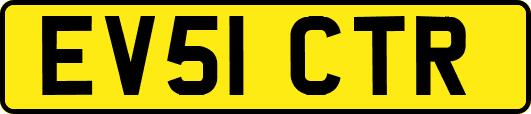 EV51 CTR